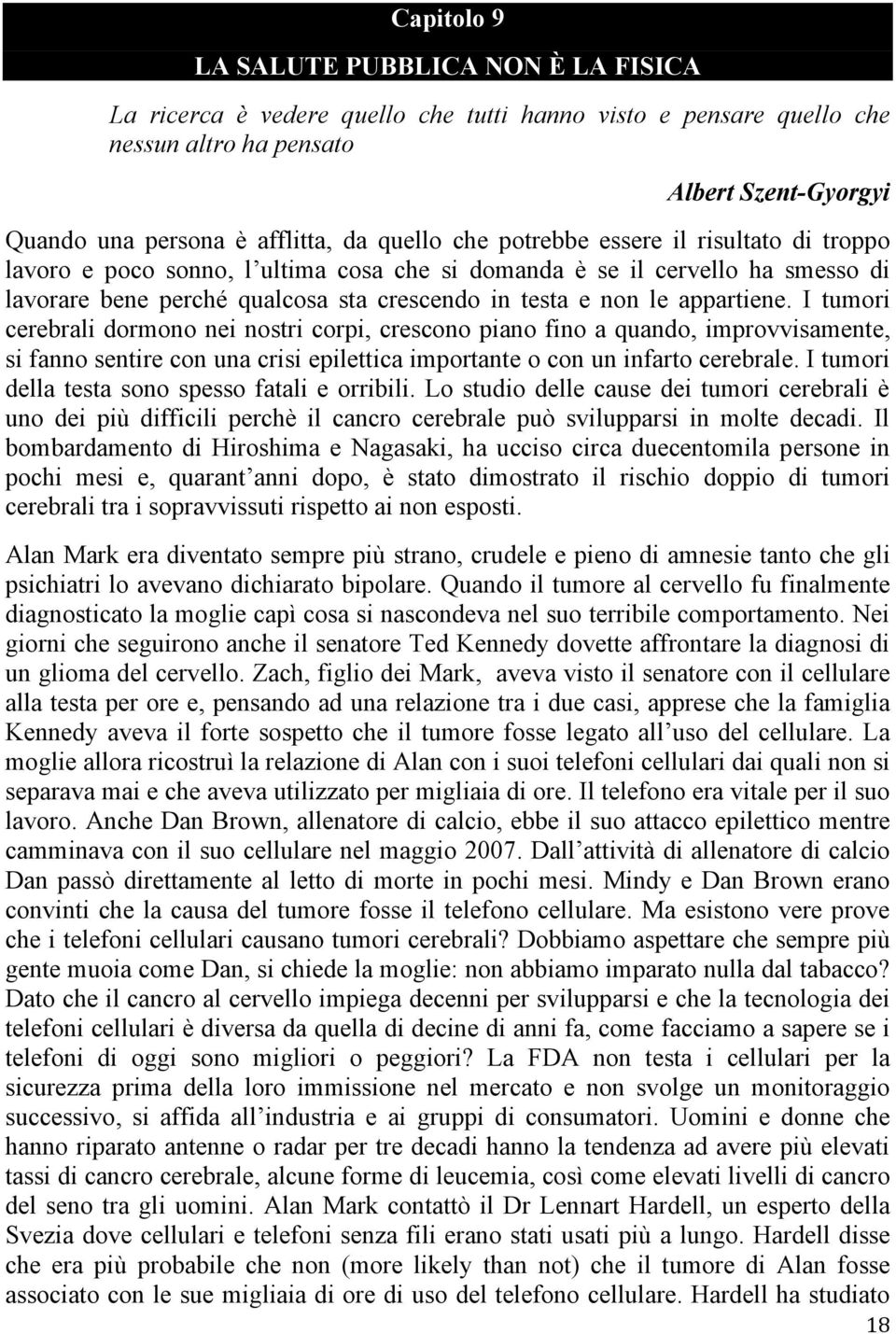 Capitolo 9

LA SALUTE PUBBLICA NON È LA FISICA

La ricerca è vedere quello che tutti hanno visto e pensare quello che nessun altro ha pensato

Albert Szent-Gyorgyi

Quando una persona è afflitta, da quello che potrebbe essere il risultato di troppo lavoro e poco sonno, l ultima cosa che si domanda è se il cervello ha smesso di lavorare bene perché qualcosa sta crescendo in testa e non le appartiene. I tumori cerebrali dormono nei nostri corpi, crescono piano fino a quando, improvvisamente, si fanno sentire con una crisi epilettica importante o con un infarto cerebrale. I tumori della testa sono spesso fatali e orribili. Lo studio delle cause dei tumori cerebrali è uno dei più difficili perchè il cancro cerebrale può svilupparsi in molte decadi. Il bombardamento di Hiroshima e Nagasaki, ha ucciso circa duecentomila persone in pochi mesi e, quarant anni dopo, è stato dimostrato il rischio doppio di tumori cerebrali tra i sopravvissuti rispetto ai non esposti.

Alan Mark era diventato sempre più strano, crudele e pieno di amnesie tanto che gli psichiatri lo avevano dichiarato bipolare. Quando il tumore al cervello fu finalmente diagnosticato la moglie capì cosa si nascondeva nel suo terribile comportamento. Nei giorni che seguirono anche il senatore Ted Kennedy dovette affrontare la diagnosi di un glioma del cervello. Zach, figlio dei Mark, aveva visto il senatore con il cellulare alla testa per ore e, pensando ad una relazione tra i due casi, apprese che la famiglia Kennedy aveva il forte sospetto che il tumore fosse legato all uso del cellulare. La moglie allora ricostruì la relazione di Alan con i suoi telefoni cellulari dai quali non si separava mai e che aveva utilizzato per migliaia di ore. Il telefono era vitale per il suo lavoro. Anche Dan Brown, allenatore di calcio, ebbe il suo attacco epilettico mentre camminava con il suo cellulare nel maggio 2007. Dall attività di allenatore di calcio Dan passò direttamente al letto di morte in pochi mesi. Mindy e Dan Brown erano convinti che la causa del tumore fosse il telefono cellulare. Ma esistono vere prove che i telefoni cellulari causano tumori cerebrali? Dobbiamo aspettare che sempre più gente muoia come Dan, si chiede la moglie: non abbiamo imparato nulla dal tabacco? Dato che il cancro al cervello impiega decenni per svilupparsi e che la tecnologia dei telefoni cellulari è diversa da quella di decine di anni fa, come facciamo a sapere se i telefoni di oggi sono migliori o peggiori? La FDA non testa i cellulari per la sicurezza prima della loro immissione nel mercato e non svolge un monitoraggio successivo, si affida all industria e ai gruppi di consumatori. Uomini e donne che hanno riparato antenne o radar per tre decadi hanno la tendenza ad avere più elevati tassi di cancro cerebrale, alcune forme di leucemia, così come elevati livelli di cancro del seno tra gli uomini. Alan Mark contattò il Dr Lennart Hardell, un esperto della Svezia dove cellulari e telefoni senza fili erano stati usati più a lungo. Hardell disse che era più probabile che non (more likely than not) che il tumore di Alan fosse associato con le sue migliaia di ore di uso del telefono cellulare. Hardell ha studiato

18